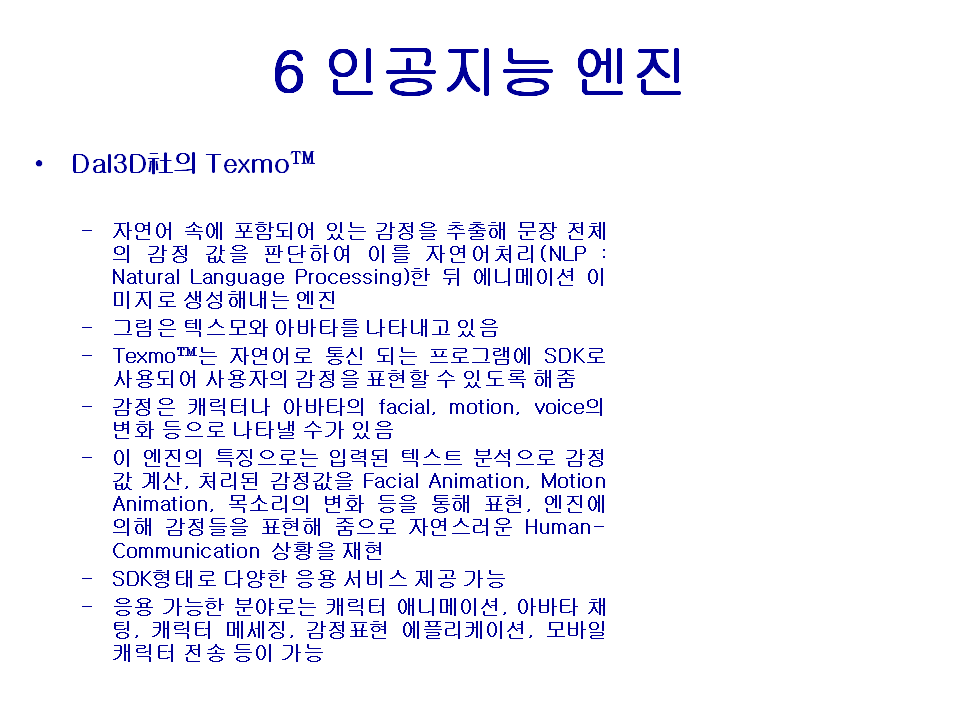 6 인공지능 엔진

• Dal3D社의 Texmo™

– 자연어 속에 포함되어 있는 감정을 추출해 문장 전체의 감정 값을 판단하여 이를 자연어처리(NLP : Natural Language Processing)한 뒤 애니메이션 이미지로 생성해내는 엔진
– 그림은 텍스모와 아바타를 나타내고 있음
– Texmo™는 자연어로 통신 되는 프로그램에 SDK로 사용되어 사용자의 감정을 표현할 수 있도록 해줌
– 감정은 캐릭터나 아바타의 facial, motion, voice의 변화 등으로 나타낼 수가 있음
– 이 엔진의 특징으로는 입력된 텍스트 분석으로 감정 값 계산, 처리된 감정값을 Facial Animation, Motion Animation, 목소리의 변화 등을 통해 표현, 엔진에 의해 감정들을 표현해 줌으로 자연스러운 Human-Communication 상황을 재현
– SDK형태로 다양한 응용 서비스 제공 가능
– 응용 가능한 분야로는 캐릭터 애니메이션, 아바타 채팅, 캐릭터 메세징, 감정표현 애플리케이션, 모바일 캐릭터 전송 등이 가능